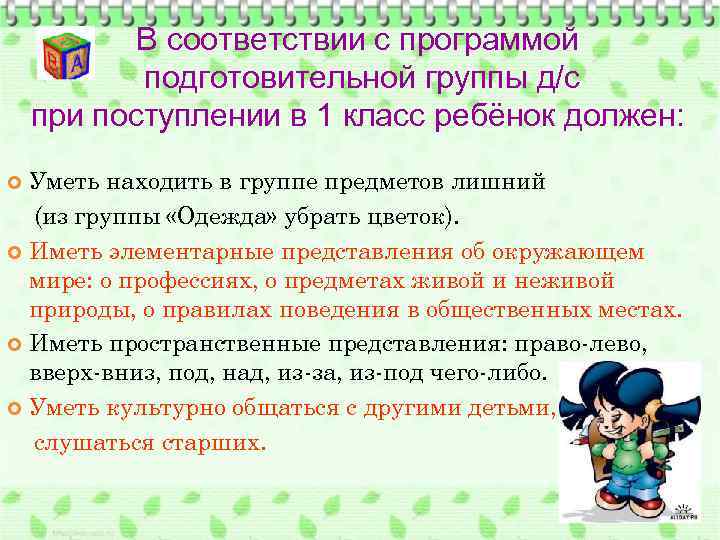 В соответствии с программой подготовительной группы д/с при поступлении в 1 класс ребёнок должен:

Уметь находить в группе предметов лишний (из группы «Одежда» убрать цветок).

Иметь элементарные представления об окружающем мире: о профессиях, о предметах живой и неживой природы, о правилах поведения в общественных местах.

Иметь пространственные представления: право-лево, вверх-вниз, под, над, из-за, из-под чего-либо.

Уметь культурно общаться с другими детьми, слушаться старших.